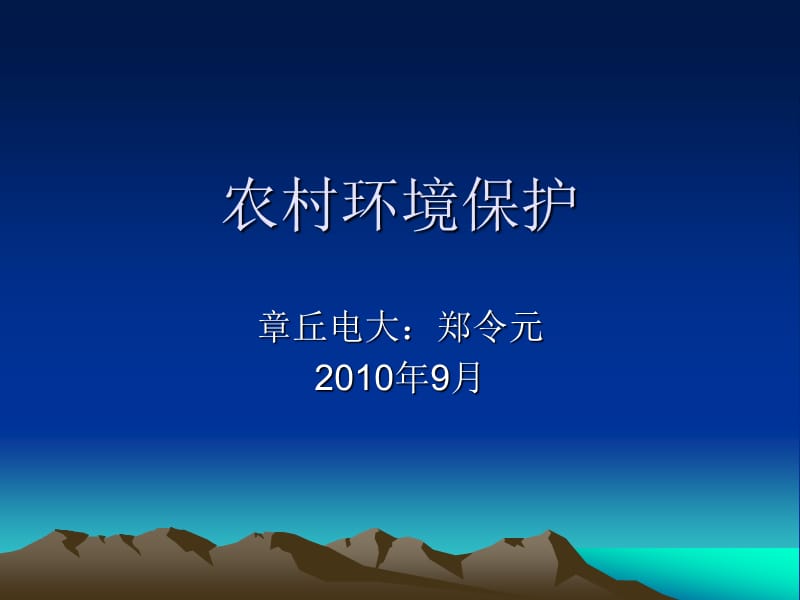 农村环境保护

章丘电大：郑令元
2010年9月